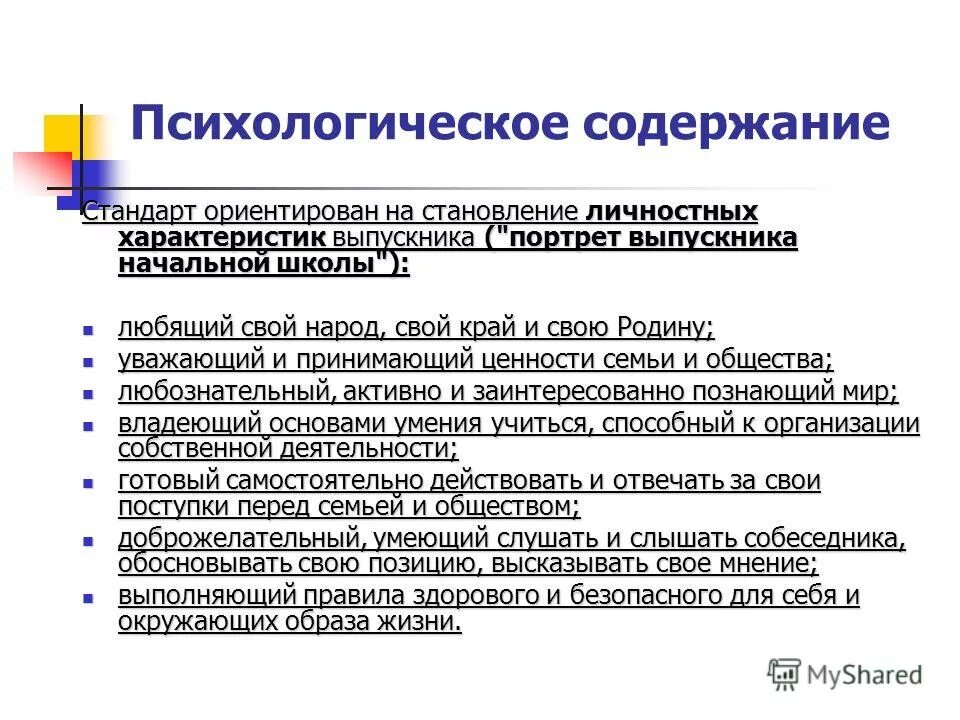 Психологическое содержание

Стандарт ориентирован на становление личностных характеристик выпускника ("портрет выпускника начальной школы"):

- любящий свой народ, свой край и свою Родину;
- уважающий и принимающий ценности семьи и общества;
- любознательный, активно и заинтересованно познающий мир;
- владеющий основами умения учиться, способный к организации собственной деятельности;
- готовый самостоятельно действовать и отвечать за свои поступки перед семьей и обществом;
- доброжелательный, умеющий слушать и слышать собеседника, обосновывать свою позицию, высказывать свое мнение;
- выполняющий правила здорового и безопасного для себя и окружающих образа жизни.

MyShared